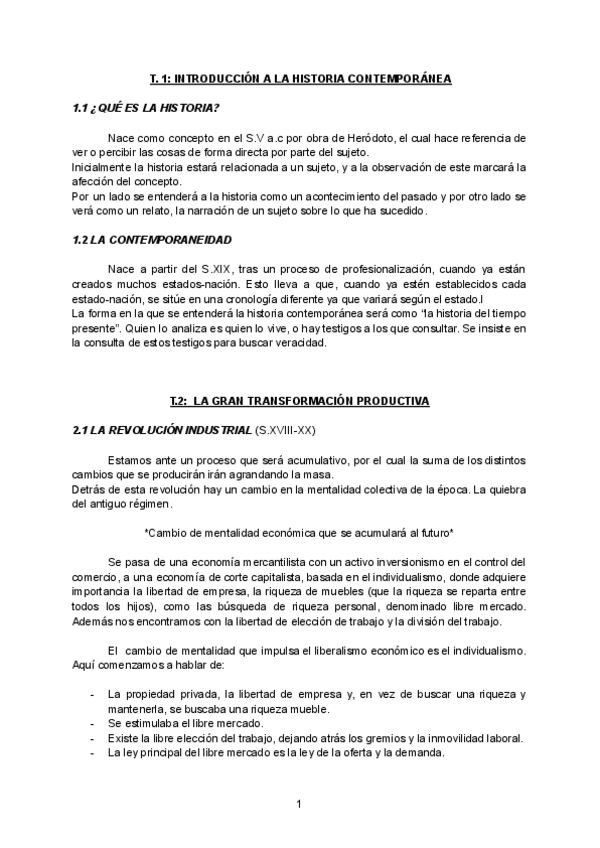 T. 1: INTRODUCCIÓN A LA HISTORIA CONTEMPORÁNEA

1.1 ¿QUÉ ES LA HISTORIA?

Nace como concepto en el S.V a.c por obra de Heródoto, el cual hace referencia de ver o percibir las cosas de forma directa por parte del sujeto.
Inicialmente la historia estará relacionada a un sujeto, y a la observación de este marcará la afección del concepto.
Por un lado se entenderá a la historia como un acontecimiento del pasado y por otro lado se verá como un relato, la narración de un sujeto sobre lo que ha sucedido.

1.2 LA CONTEMPORANEIDAD

Nace a partir del S.XIX, tras un proceso de profesionalización, cuando ya están creados muchos estados-nación. Esto lleva a que, cuando ya estén establecidos cada estado-nación, se sitúe en una cronología diferente ya que variará según el estado.l
La forma en la que se entenderá la historia contemporánea será como "la historia del tiempo presente". Quien lo analiza es quien lo vive, o hay testigos a los que consultar. Se insiste en la consulta de estos testigos para buscar veracidad.

T.2: LA GRAN TRANSFORMACIÓN PRODUCTIVA

2.1 LA REVOLUCIÓN INDUSTRIAL (S.XVIII-XX)

Estamos ante un proceso que será acumulativo, por el cual la suma de los distintos cambios que se producirán irán agrandando la masa.
Detrás de esta revolución hay un cambio en la mentalidad colectiva de la época. La quiebra del antiguo régimen.

*Cambio de mentalidad económica que se acumulará al futuro*

Se pasa de una economía mercantilista con un activo inversionismo en el control del comercio, a una economía de corte capitalista, basada en el individualismo, donde adquiere importancia la libertad de empresa, la riqueza de muebles (que la riqueza se reparta entre todos los hijos), como las búsqueda de riqueza personal, denominado libre mercado. Además nos encontramos con la libertad de elección de trabajo y la división del trabajo.

El cambio de mentalidad que impulsa el liberalismo económico es el individualismo. Aquí comenzamos a hablar de:

- La propiedad privada, la libertad de empresa y, en vez de buscar una riqueza y mantenerla, se buscaba una riqueza mueble.
- Se estimulaba el libre mercado.
- Existe la libre elección del trabajo, dejando atrás los gremios y la inmovilidad laboral.
- La ley principal del libre mercado es la ley de la oferta y la demanda.

1